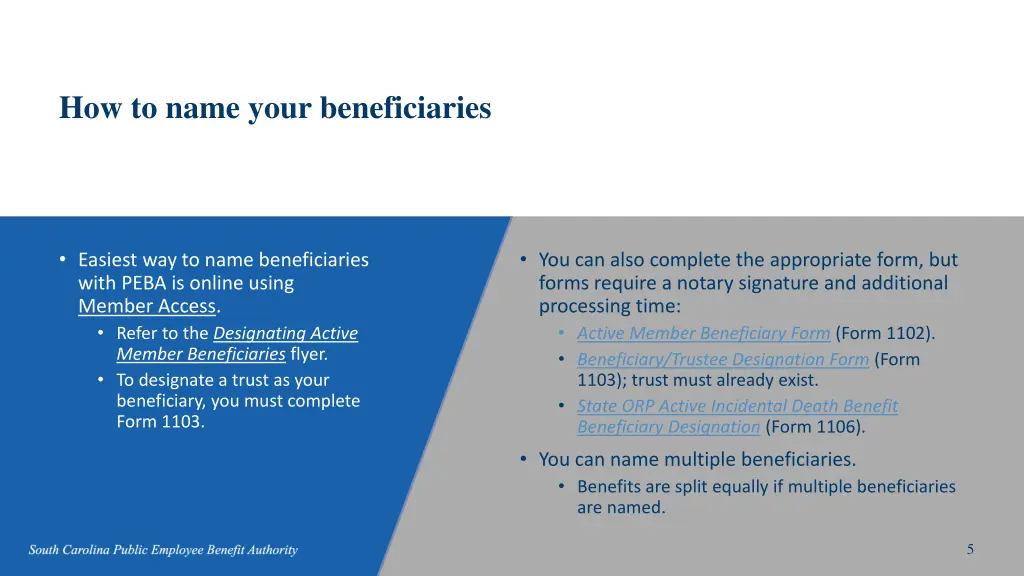 How to name your beneficiaries

• Easiest way to name beneficiaries with PEBA is online using Member Access.
  • Refer to the Designating Active Member Beneficiaries flyer.
  • To designate a trust as your beneficiary, you must complete Form 1103.

• You can also complete the appropriate form, but forms require a notary signature and additional processing time:
  • Active Member Beneficiary Form (Form 1102).
  • Beneficiary/Trustee Designation Form (Form 1103); trust must already exist.
  • State ORP Active Incidental Death Benefit Beneficiary Designation (Form 1106).
• You can name multiple beneficiaries.
  • Benefits are split equally if multiple beneficiaries are named.

South Carolina Public Employee Benefit Authority

5